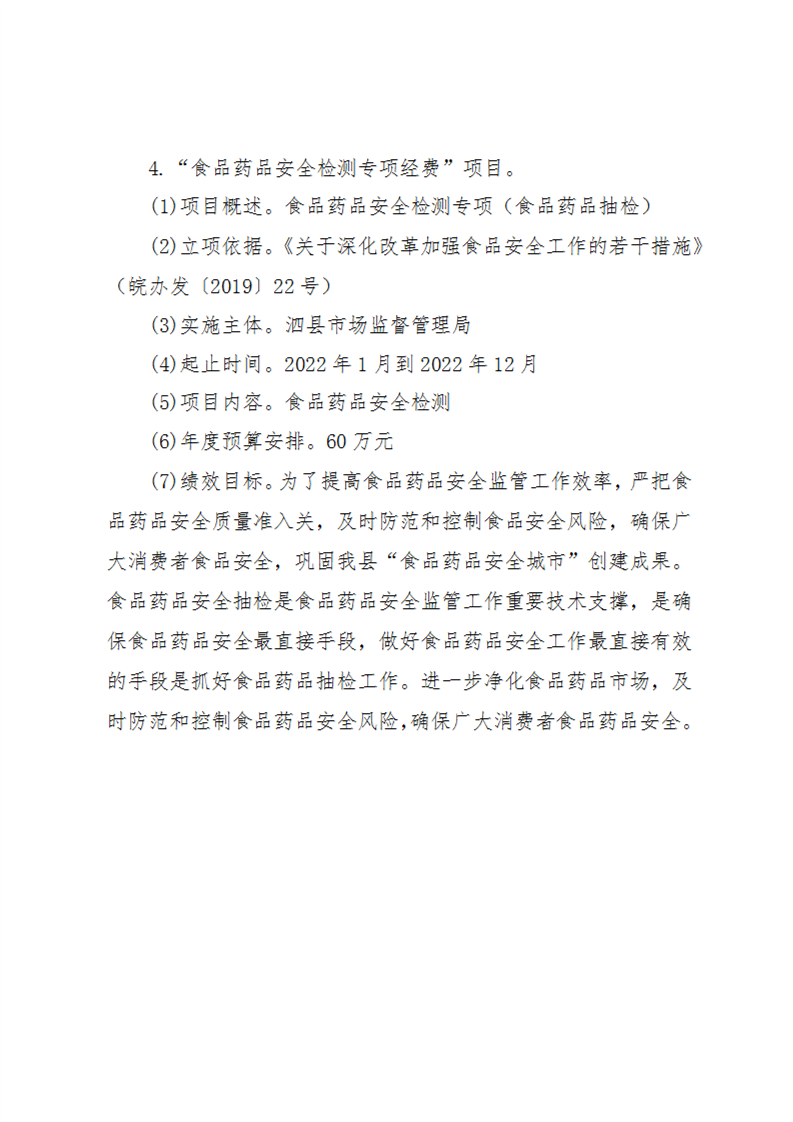 4.“食品药品安全检测专项经费”项目。

(1)项目概述。食品药品安全检测专项（食品药品抽检）

(2)立项依据。《关于深化改革加强食品安全工作的若干措施》（皖办发〔2019〕22号）

(3)实施主体。泗县市场监督管理局

(4)起止时间。2022年1月到2022年12月

(5)项目内容。食品药品安全检测

(6)年度预算安排。60万元

(7)绩效目标。为了提高食品药品安全监管工作效率，严把食品药品安全质量准入关，及时防范和控制食品安全风险，确保广大消费者食品安全，巩固我县“食品药品安全城市”创建成果。食品药品安全抽检是食品药品安全监管工作重要技术支撑，是确保食品药品安全最直接手段，做好食品药品安全工作最直接有效的手段是抓好食品药品抽检工作。进一步净化食品药品市场，及时防范和控制食品药品安全风险，确保广大消费者食品药品安全。